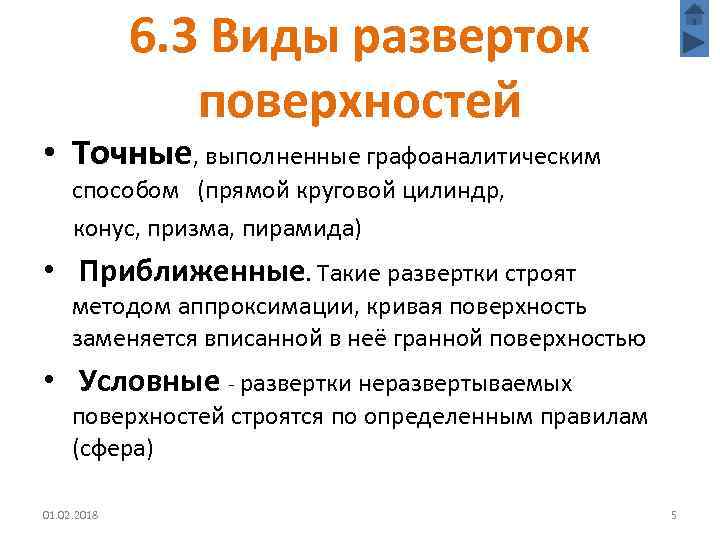 6.3 Виды разверток поверхностей

• Точные, выполненные графоаналитическим способом (прямой круговой цилиндр, конус, призма, пирамида)

• Приближенные. Такие развертки строят методом аппроксимации, кривая поверхность заменяется вписанной в неё гранной поверхностью

• Условные - развертки неразвертываемых поверхностей строятся по определенным правилам (сфера)

01.02.2018

5